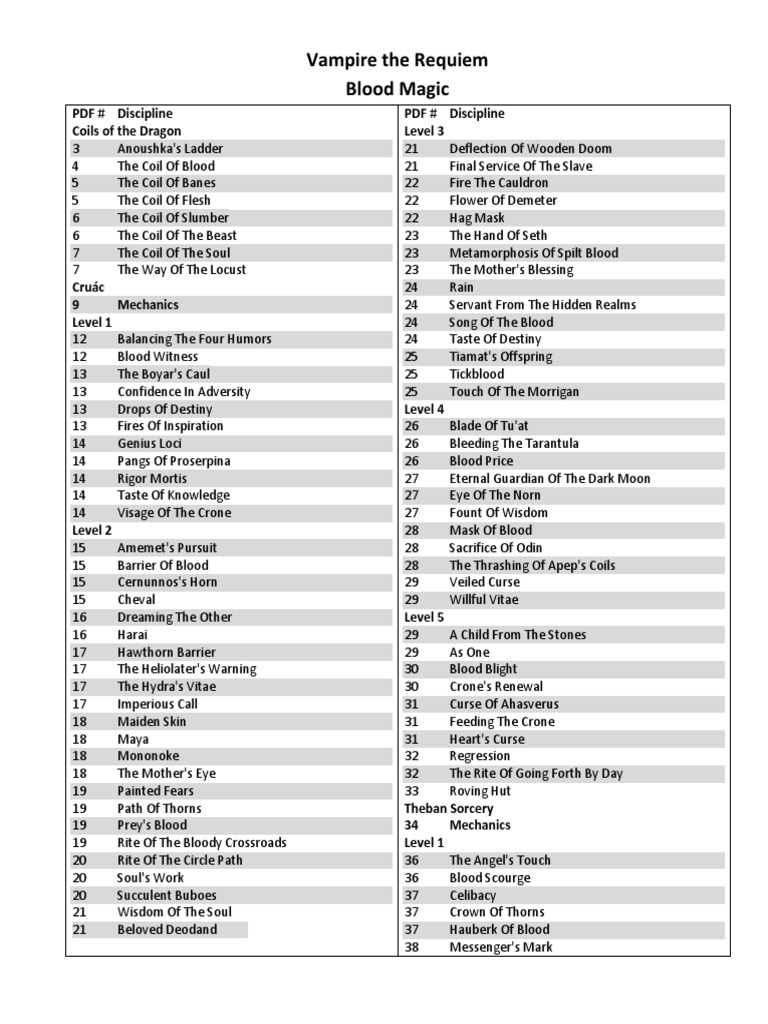 Vampire the Requiem
Blood Magic

| PDF # | Discipline |
|---|---|
| Coils of the Dragon | |
| 3 | Anoushka's Ladder |
| 4 | The Coil Of Blood |
| 5 | The Coil Of Banes |
| 5 | The Coil Of Flesh |
| 6 | The Coil Of Slumber |
| 6 | The Coil Of The Beast |
| 7 | The Coil Of The Soul |
| 7 | The Way Of The Locust |
| Cruác | |
| 9 | Mechanics |
| Level 1 | |
| 12 | Balancing The Four Humors |
| 12 | Blood Witness |
| 13 | The Boyar's Caul |
| 13 | Confidence In Adversity |
| 13 | Drops Of Destiny |
| 13 | Fires Of Inspiration |
| 14 | Genius Loci |
| 14 | Pangs Of Proserpina |
| 14 | Rigor Mortis |
| 14 | Taste Of Knowledge |
| 14 | Visage Of The Crone |
| Level 2 | |
| 15 | Amemet's Pursuit |
| 15 | Barrier Of Blood |
| 15 | Cernunnos's Horn |
| 15 | Cheval |
| 16 | Dreaming The Other |
| 16 | Harai |
| 17 | Hawthorn Barrier |
| 17 | The Heliolater's Warning |
| 17 | The Hydra's Vitae |
| 17 | Imperious Call |
| 18 | Maiden Skin |
| 18 | Maya |
| 18 | Mononoke |
| 18 | The Mother's Eye |
| 19 | Painted Fears |
| 19 | Path Of Thorns |
| 19 | Prey's Blood |
| 19 | Rite Of The Bloody Crossroads |
| 20 | Rite Of The Circle Path |
| 20 | Soul's Work |
| 20 | Succulent Buboes |
| 21 | Wisdom Of The Soul |
| 21 | Beloved Deodand |

| PDF # | Discipline |
|---|---|
| Level 3 | |
| 21 | Deflection Of Wooden Doom |
| 21 | Final Service Of The Slave |
| 22 | Fire The Cauldron |
| 22 | Flower Of Demeter |
| 22 | Hag Mask |
| 23 | The Hand Of Seth |
| 23 | Metamorphosis Of Spilt Blood |
| 23 | The Mother's Blessing |
| 24 | Rain |
| 24 | Servant From The Hidden Realms |
| 24 | Song Of The Blood |
| 24 | Taste Of Destiny |
| 25 | Tiamat's Offspring |
| 25 | Tickblood |
| 25 | Touch Of The Morrigan |
| Level 4 | |
| 26 | Blade Of Tu'at |
| 26 | Bleeding The Tarantula |
| 26 | Blood Price |
| 27 | Eternal Guardian Of The Dark Moon |
| 27 | Eye Of The Norn |
| 27 | Fount Of Wisdom |
| 28 | Mask Of Blood |
| 28 | Sacrifice Of Odin |
| 28 | The Thrashing Of Apep's Coils |
| 29 | Veiled Curse |
| 29 | Willful Vitae |
| Level 5 | |
| 29 | A Child From The Stones |
| 29 | As One |
| 30 | Blood Blight |
| 30 | Crone's Renewal |
| 31 | Curse Of Ahasverus |
| 31 | Feeding The Crone |
| 31 | Heart's Curse |
| 32 | Regression |
| 32 | The Rite Of Going Forth By Day |
| 33 | Roving Hut |
| Theban Sorcery | |
| 34 | Mechanics |
| Level 1 | |
| 36 | The Angel's Touch |
| 36 | Blood Scourge |
| 37 | Celibacy |
| 37 | Crown Of Thorns |
| 37 | Hauberk Of Blood |
| 38 | Messenger's Mark |